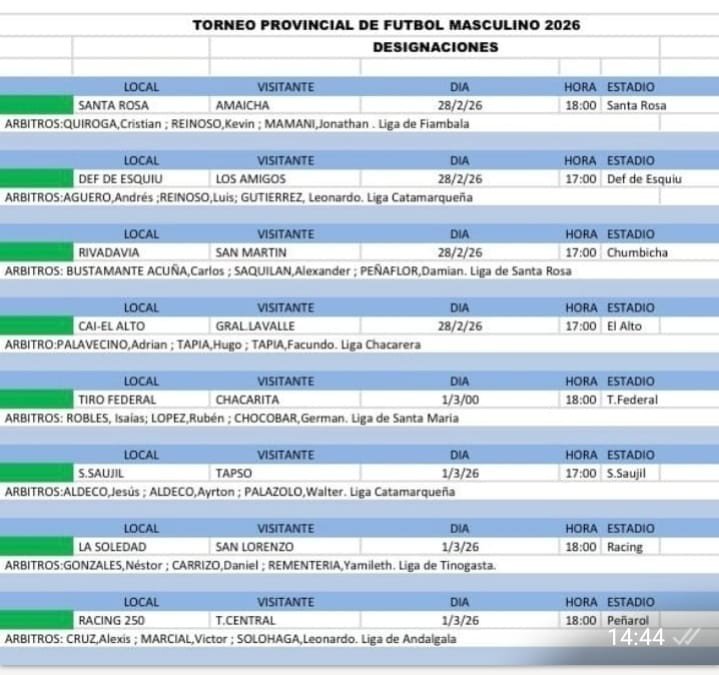 TORNEO PROVINCIAL DE FUTBOL MASCULINO 2026
DESIGNACIONES

| LOCAL | VISITANTE | DIA | HORA | ESTADIO |
|---|---|---|---|---|
| SANTA ROSA | AMAICHA | 28/2/26 | 18:00 | Santa Rosa |

ARBITROS:QUIROGA,Cristian ; REINOSO,Kevin ; MAMANI,Jonathan . Liga de Fiambala

| LOCAL | VISITANTE | DIA | HORA | ESTADIO |
|---|---|---|---|---|
| DEF DE ESQUIU | LOS AMIGOS | 28/2/26 | 17:00 | Def de Esquiu |

ARBITROS:AGUERO,Andrés ;REINOSO,Luis; GUTIERREZ, Leonardo. Liga Catamarqueña

| LOCAL | VISITANTE | DIA | HORA | ESTADIO |
|---|---|---|---|---|
| RIVADAVIA | SAN MARTIN | 28/2/26 | 17:00 | Chumbicha |

ARBITROS: BUSTAMANTE ACUÑA,Carlos ; SAQUILAN,Alexander ; PEÑAFLOR,Damian. Liga de Santa Rosa

| LOCAL | VISITANTE | DIA | HORA | ESTADIO |
|---|---|---|---|---|
| CAI-EL ALTO | GRAL.LAVALLE | 28/2/26 | 17:00 | El Alto |

ARBITRO:PALAVECINO,Adrian ; TAPIA,Hugo ; TAPIA,Facundo. Liga Chacarera

| LOCAL | VISITANTE | DIA | HORA | ESTADIO |
|---|---|---|---|---|
| TIRO FEDERAL | CHACARITA | 1/3/00 | 18:00 | T.Federal |

ARBITROS: ROBLES, Isaías; LOPEZ,Rubén ; CHOCOBAR,German. Liga de Santa Maria

| LOCAL | VISITANTE | DIA | HORA | ESTADIO |
|---|---|---|---|---|
| S.SAUJIL | TAPSO | 1/3/26 | 17:00 | S.Saujil |

ARBITROS:ALDECO,Jesús ; ALDECO,Ayrton ; PALAZOLO,Walter. Liga Catamarqueña

| LOCAL | VISITANTE | DIA | HORA | ESTADIO |
|---|---|---|---|---|
| LA SOLEDAD | SAN LORENZO | 1/3/26 | 18:00 | Racing |

ARBITROS:GONZALES,Néstor ; CARRIZO,Daniel ; REMENTERIA,Yamileth. Liga de Tinogasta.

| LOCAL | VISITANTE | DIA | HORA | ESTADIO |
|---|---|---|---|---|
| RACING 250 | T.CENTRAL | 1/3/26 | 18:00 | Peñarol |

ARBITROS: CRUZ,Alexis ; MARCIAL,Victor ; SOLOHAGA,Leonardo. Liga de Andalgala

14:44